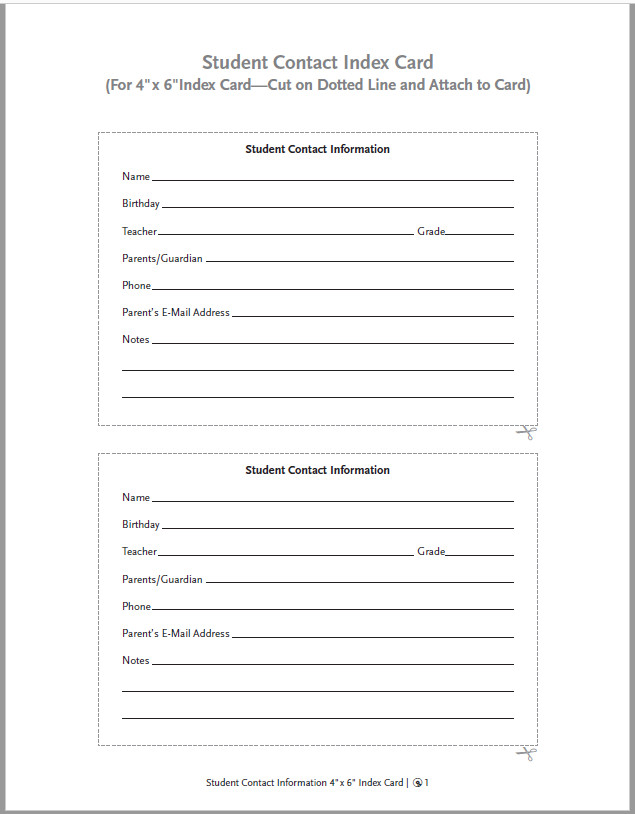 Student Contact Index Card
(For 4"x 6"Index Card—Cut on Dotted Line and Attach to Card)

Student Contact Information

Name

Birthday

Teacher Grade

Parents/Guardian

Phone

Parent's E-Mail Address

Notes

Student Contact Information

Name

Birthday

Teacher Grade

Parents/Guardian

Phone

Parent's E-Mail Address

Notes

Student Contact Information 4"x 6" Index Card | 1